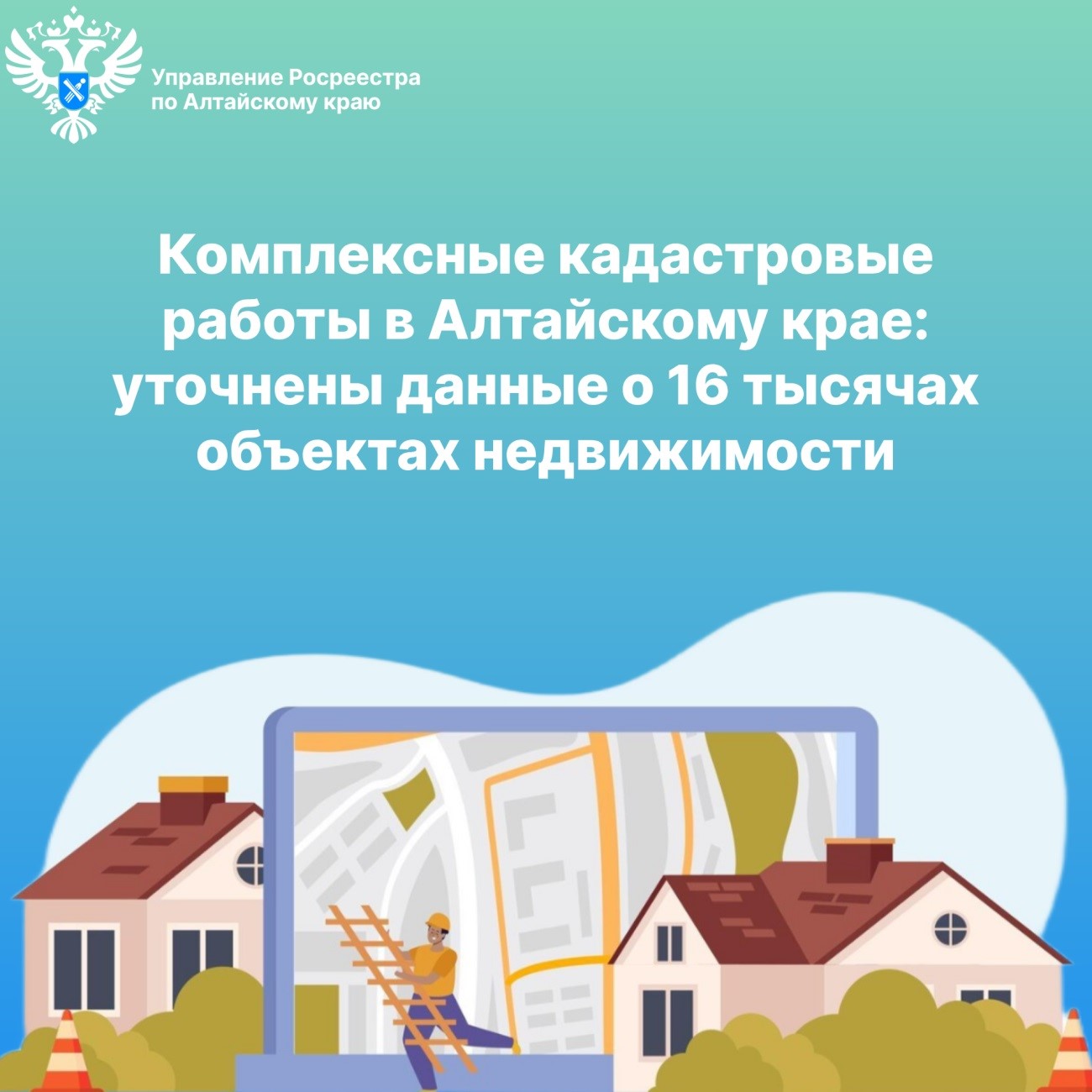 Управление Росреестра по Алтайскому краю

Комплексные кадастровые работы в Алтайскому крае: уточнены данные о 16 тысячах объектах недвижимости